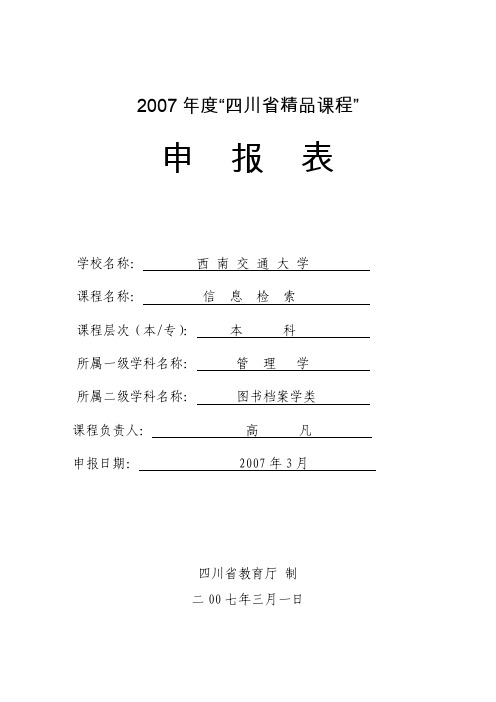 2007 年度“四川省精品课程”

申 报 表

学校名称: 西 南 交 通 大 学

课程名称: 信 息 检 索

课程层次（本/专）: 本 科

所属一级学科名称: 管 理 学

所属二级学科名称: 图书档案学类

课程负责人: 高 凡

申报日期: 2007 年 3 月

四川省教育厅 制

二 00 七年三月一日